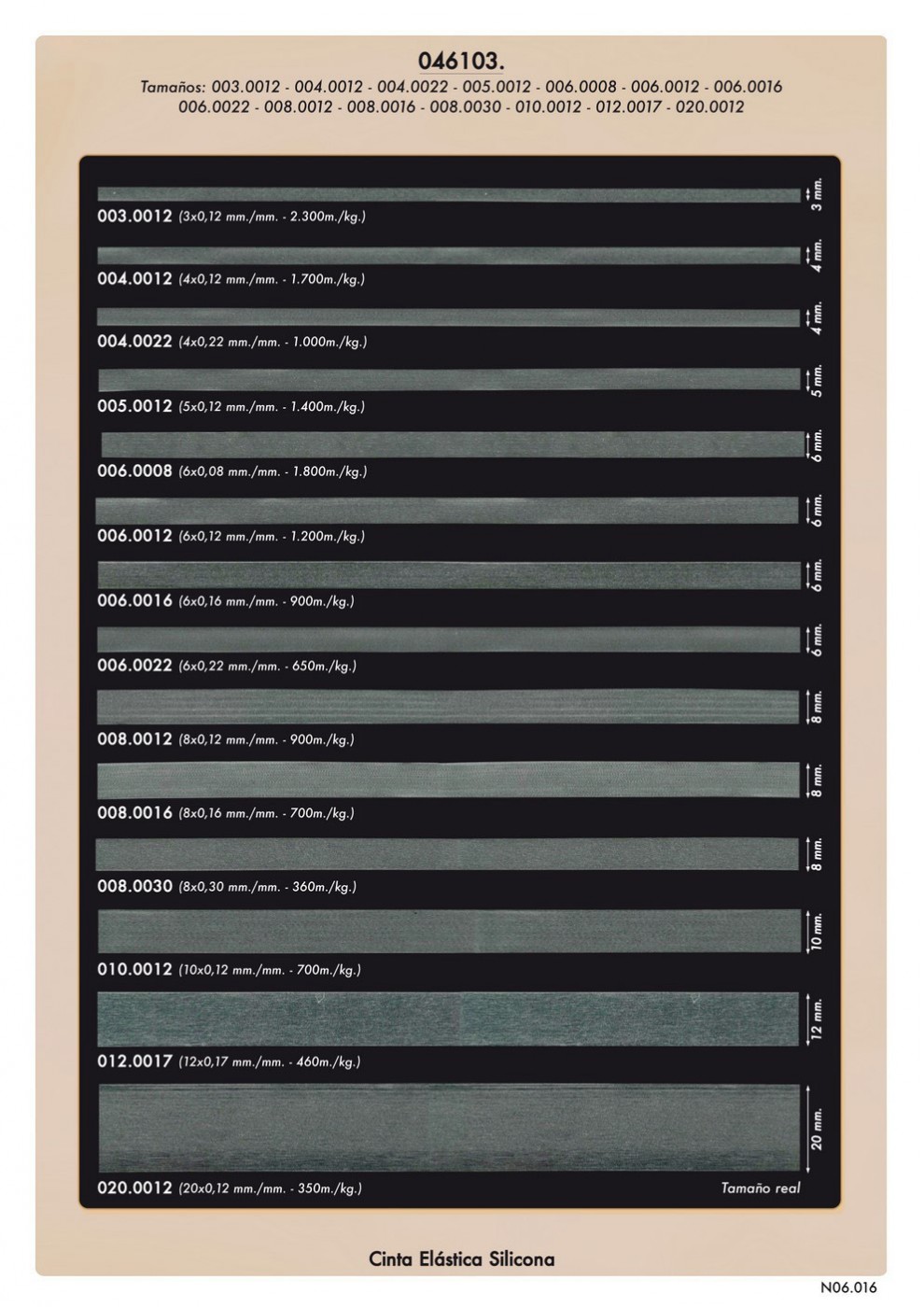 046103.

Tamaños: 003.0012 - 004.0012 - 004.0022 - 005.0012 - 006.0008 - 006.0012 - 006.0016 006.0022 - 008.0012 - 008.0016 - 008.0030 - 010.0012 - 012.0017 - 020.0012

3 mm.
003.0012 (3x0,12 mm./mm. - 2.300m./kg.)

4 mm.
004.0012 (4x0,12 mm./mm. - 1.700m./kg.)

4 mm.
004.0022 (4x0,22 mm./mm. - 1.000m./kg.)

5 mm.
005.0012 (5x0,12 mm./mm. - 1.400m./kg.)

6 mm.
006.0008 (6x0,08 mm./mm. - 1.800m./kg.)

6 mm.
006.0012 (6x0,12 mm./mm. - 1.200m./kg.)

6 mm.
006.0016 (6x0,16 mm./mm. - 900m./kg.)

6 mm.
006.0022 (6x0,22 mm./mm. - 650m./kg.)

8 mm.
008.0012 (8x0,12 mm./mm. - 900m./kg.)

8 mm.
008.0016 (8x0,16 mm./mm. - 700m./kg.)

8 mm.
008.0030 (8x0,30 mm./mm. - 360m./kg.)

10 mm.
010.0012 (10x0,12 mm./mm. - 700m./kg.)

12 mm.
012.0017 (12x0,17 mm./mm. - 460m./kg.)

20 mm.
020.0012 (20x0,12 mm./mm. - 350m./kg.)

Tamaño real

Cinta Elástica Silicona

N06.016